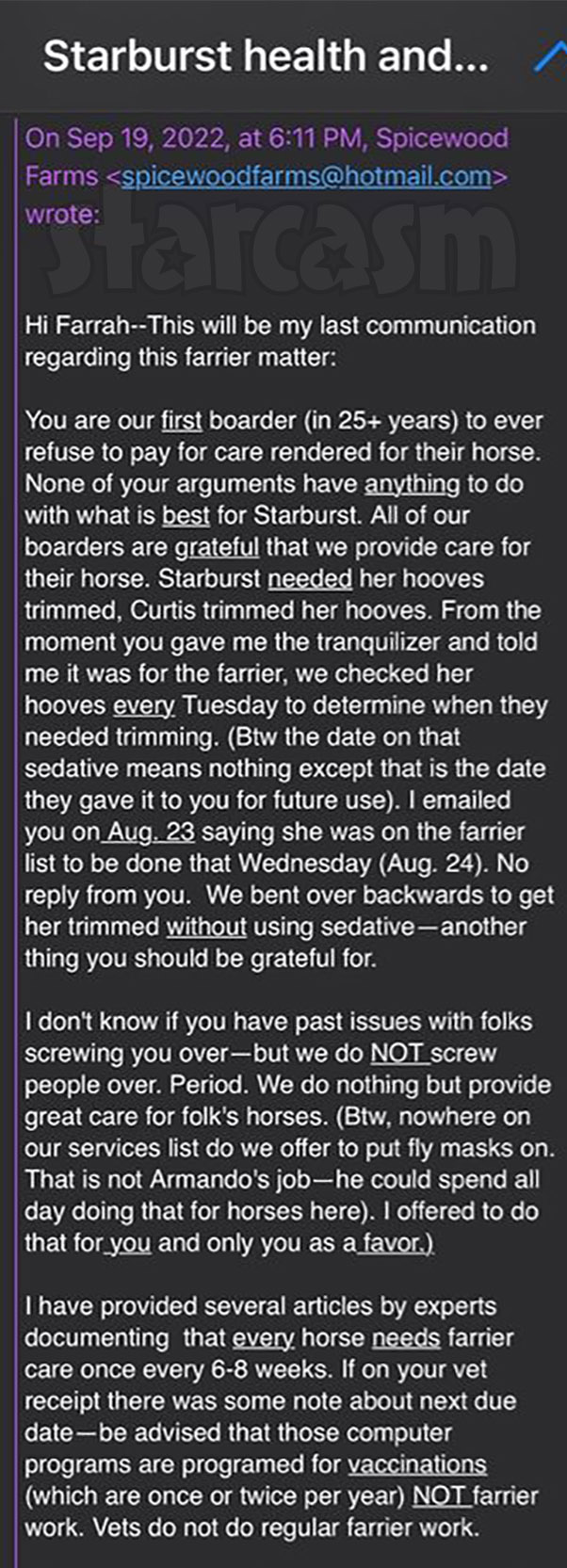 Starburst health and...

On Sep 19, 2022, at 6:11 PM, Spicewood Farms <spicewoodfarms@hotmail.com> wrote:

starcasm

Hi Farrah--This will be my last communication regarding this farrier matter:

You are our first boarder (in 25+ years) to ever refuse to pay for care rendered for their horse. None of your arguments have anything to do with what is best for Starburst. All of our boarders are grateful that we provide care for their horse. Starburst needed her hooves trimmed, Curtis trimmed her hooves. From the moment you gave me the tranquilizer and told me it was for the farrier, we checked her hooves every Tuesday to determine when they needed trimming. (Btw the date on that sedative means nothing except that is the date they gave it to you for future use). I emailed you on Aug. 23 saying she was on the farrier list to be done that Wednesday (Aug. 24). No reply from you. We bent over backwards to get her trimmed without using sedative—another thing you should be grateful for.

I don't know if you have past issues with folks screwing you over—but we do NOT screw people over. Period. We do nothing but provide great care for folk's horses. (Btw, nowhere on our services list do we offer to put fly masks on. That is not Armando's job—he could spend all day doing that for horses here). I offered to do that for you and only you as a favor.)

I have provided several articles by experts documenting that every horse needs farrier care once every 6-8 weeks. If on your vet receipt there was some note about next due date—be advised that those computer programs are programed for vaccinations (which are once or twice per year) NOT farrier work. Vets do not do regular farrier work.